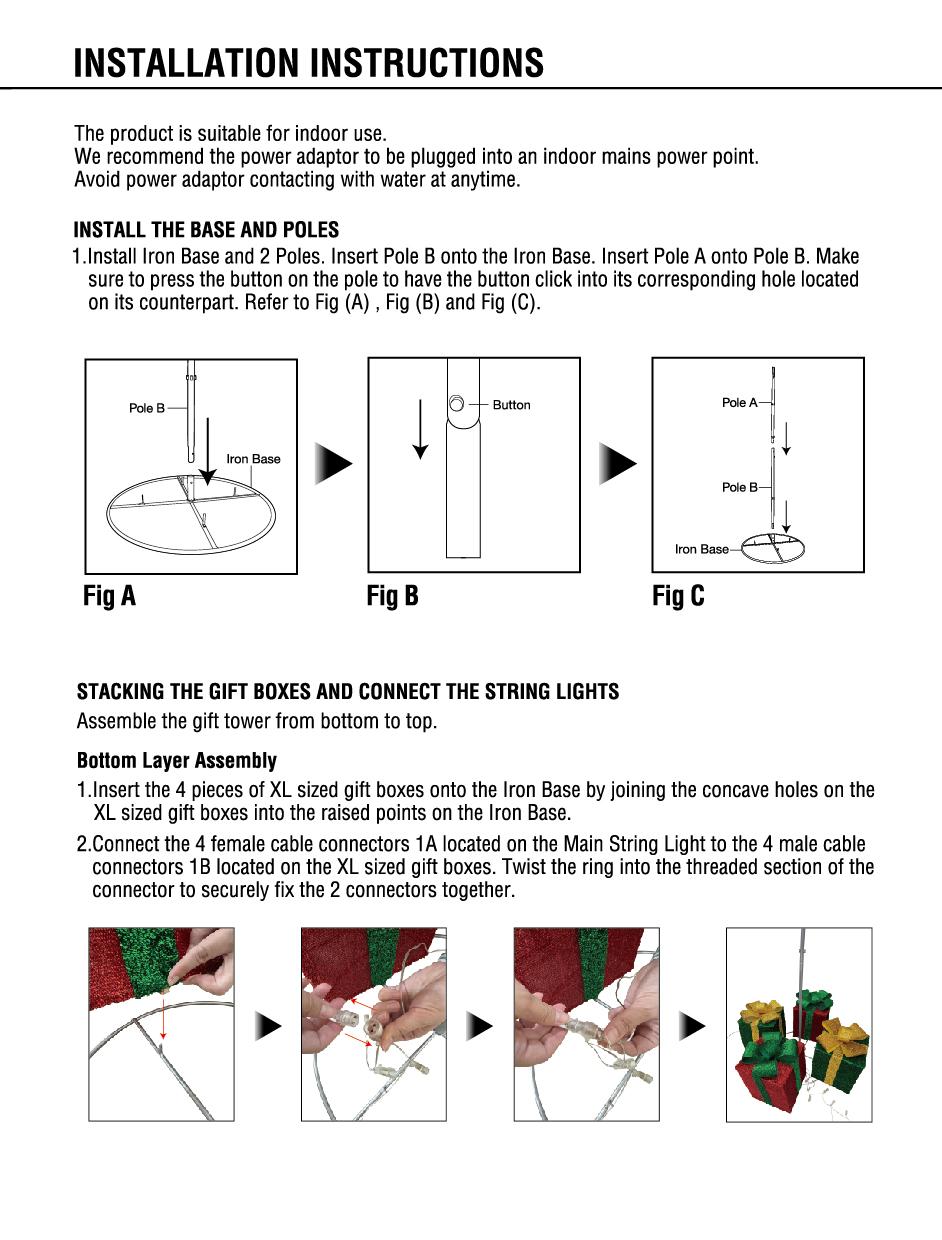 INSTALLATION INSTRUCTIONS

The product is suitable for indoor use.
We recommend the power adaptor to be plugged into an indoor mains power point.
Avoid power adaptor contacting with water at anytime.

INSTALL THE BASE AND POLES
1.Install Iron Base and 2 Poles. Insert Pole B onto the Iron Base. Insert Pole A onto Pole B. Make sure to press the button on the pole to have the button click into its corresponding hole located on its counterpart. Refer to Fig (A) , Fig (B) and Fig (C).

Pole B
Iron Base
Fig A

Button
Fig B

Pole A
Pole B
Iron Base
Fig C

STACKING THE GIFT BOXES AND CONNECT THE STRING LIGHTS
Assemble the gift tower from bottom to top.

Bottom Layer Assembly
1.Insert the 4 pieces of XL sized gift boxes onto the Iron Base by joining the concave holes on the XL sized gift boxes into the raised points on the Iron Base.
2.Connect the 4 female cable connectors 1A located on the Main String Light to the 4 male cable connectors 1B located on the XL sized gift boxes. Twist the ring into the threaded section of the connector to securely fix the 2 connectors together.